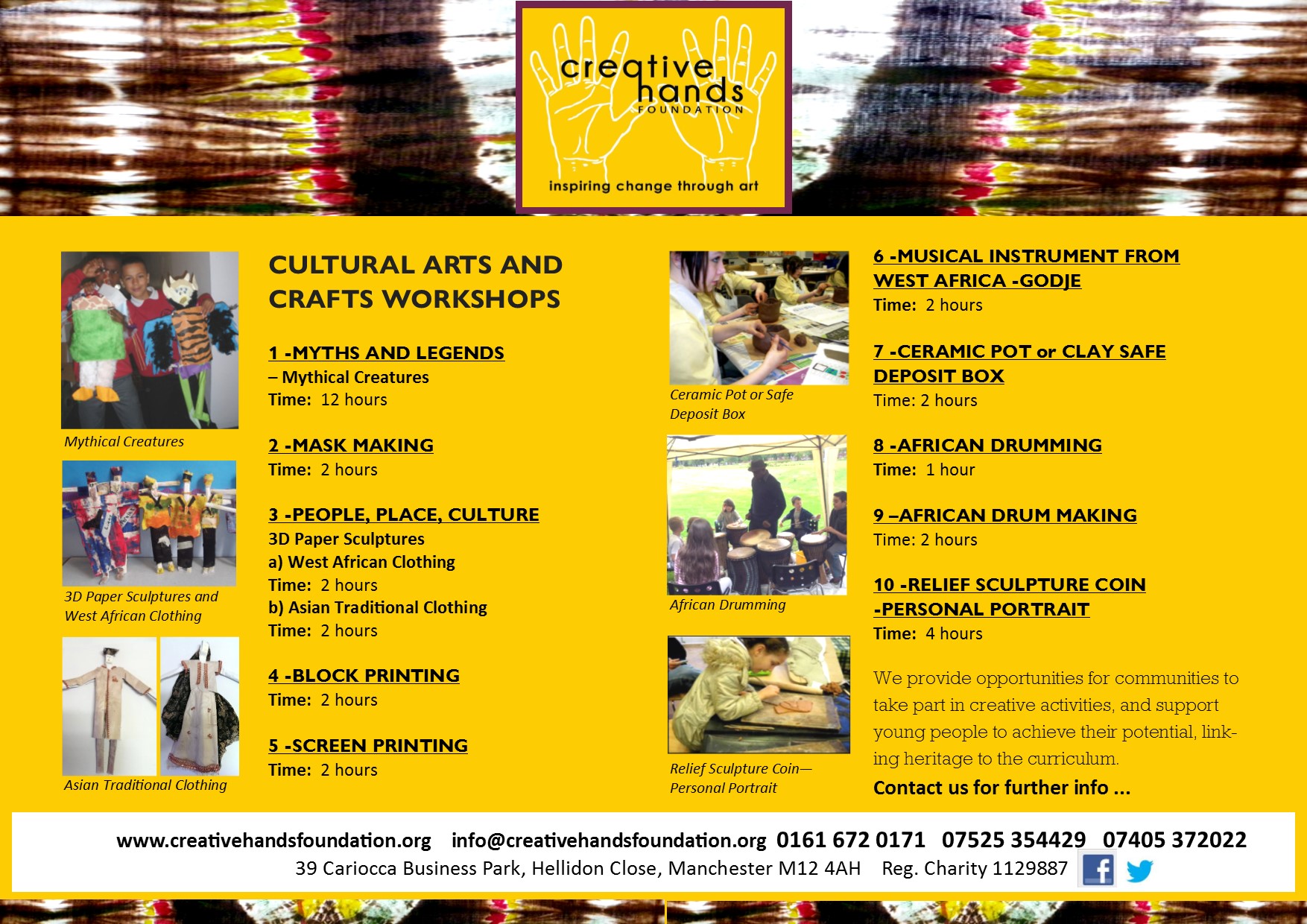 creative hands
FOUNDATION
inspiring change through art

Mythical Creatures

3D Paper Sculptures and West African Clothing

Asian Traditional Clothing

CULTURAL ARTS AND CRAFTS WORKSHOPS

1 -MYTHS AND LEGENDS
– Mythical Creatures
Time: 12 hours

2 -MASK MAKING
Time: 2 hours

3 -PEOPLE, PLACE, CULTURE
3D Paper Sculptures
a) West African Clothing
Time: 2 hours
b) Asian Traditional Clothing
Time: 2 hours

4 -BLOCK PRINTING
Time: 2 hours

5 -SCREEN PRINTING
Time: 2 hours

Ceramic Pot or Safe Deposit Box

African Drumming

Relief Sculpture Coin— Personal Portrait

6 -MUSICAL INSTRUMENT FROM WEST AFRICA -GODJE
Time: 2 hours

7 -CERAMIC POT or CLAY SAFE DEPOSIT BOX
Time: 2 hours

8 -AFRICAN DRUMMING
Time: 1 hour

9 –AFRICAN DRUM MAKING
Time: 2 hours

10 -RELIEF SCULPTURE COIN -PERSONAL PORTRAIT
Time: 4 hours

We provide opportunities for communities to take part in creative activities, and support young people to achieve their potential, linking heritage to the curriculum.

Contact us for further info ...

www.creativehandsfoundation.org info@creativehandsfoundation.org 0161 672 0171 07525 354429 07405 372022
39 Cariocca Business Park, Hellidon Close, Manchester M12 4AH Reg. Charity 1129887